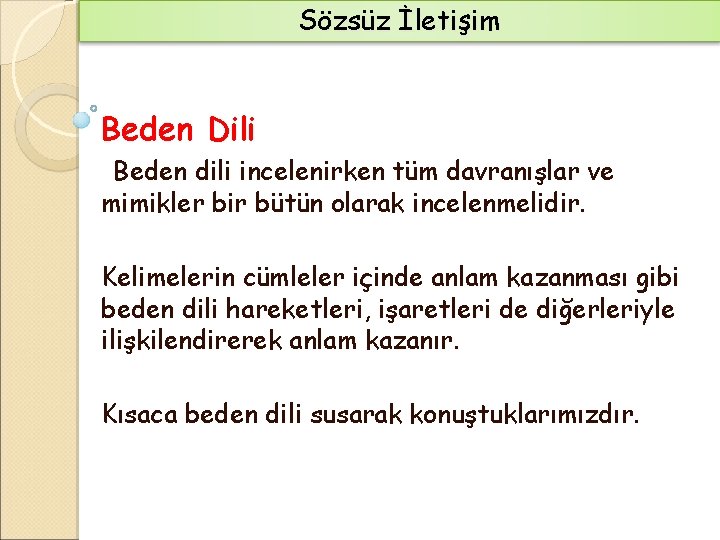 Sözsüz İletişim

Beden Dili

Beden dili incelenirken tüm davranışlar ve mimikler bir bütün olarak incelenmelidir.

Kelimelerin cümleler içinde anlam kazanması gibi beden dili hareketleri, işaretleri de diğerleriyle ilişkilendirerek anlam kazanır.

Kısaca beden dili susarak konuştuklarımızdır.